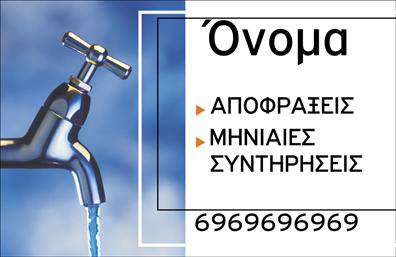 Όνομα

ΑΠΟΦΡΑΞΕΙΣ

ΜΗΝΙΑΙΕΣ ΣΥΝΤΗΡΗΣΕΙΣ

6969696969